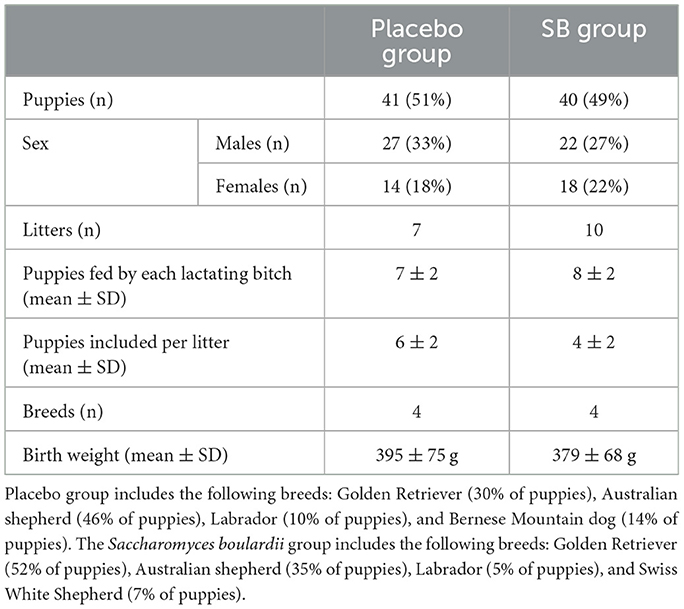 | | | Placebo group | SB group |
|---|---|---|---|
| Puppies (n) | | 41 (51%) | 40 (49%) |
| Sex | Males (n) | 27 (33%) | 22 (27%) |
| | Females (n) | 14 (18%) | 18 (22%) |
| Litters (n) | | 7 | 10 |
| Puppies fed by each lactating bitch (mean ± SD) | | 7 ± 2 | 8 ± 2 |
| Puppies included per litter (mean ± SD) | | 6 ± 2 | 4 ± 2 |
| Breeds (n) | | 4 | 4 |
| Birth weight (mean ± SD) | | 395 ± 75 g | 379 ± 68 g |

Placebo group includes the following breeds: Golden Retriever (30% of puppies), Australian shepherd (46% of puppies), Labrador (10% of puppies), and Bernese Mountain dog (14% of puppies). The Saccharomyces boulardii group includes the following breeds: Golden Retriever (52% of puppies), Australian shepherd (35% of puppies), Labrador (5% of puppies), and Swiss White Shepherd (7% of puppies).